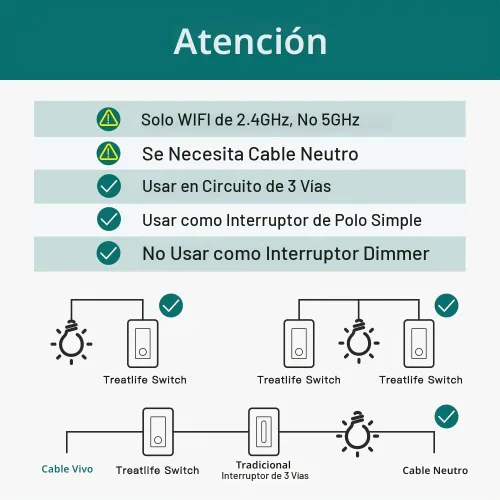 Atención

Solo WIFI de 2.4GHz, No 5GHz

Se Necesita Cable Neutro

Usar en Circuito de 3 Vías

Usar como Interruptor de Polo Simple

No Usar como Interruptor Dimmer

Treatlife Switch

Treatlife Switch

Treatlife Switch

Cable Vivo

Treatlife Switch

Tradicional
Interruptor de 3 Vías

Cable Neutro